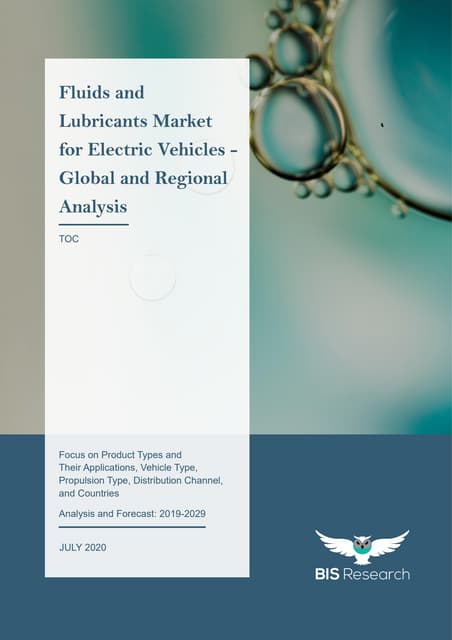 Fluids and Lubricants Market for Electric Vehicles - Global and Regional Analysis

TOC

Focus on Product Types and Their Applications, Vehicle Type, Propulsion Type, Distribution Channel, and Countries

Analysis and Forecast: 2019-2029

JULY 2020

BIS Research